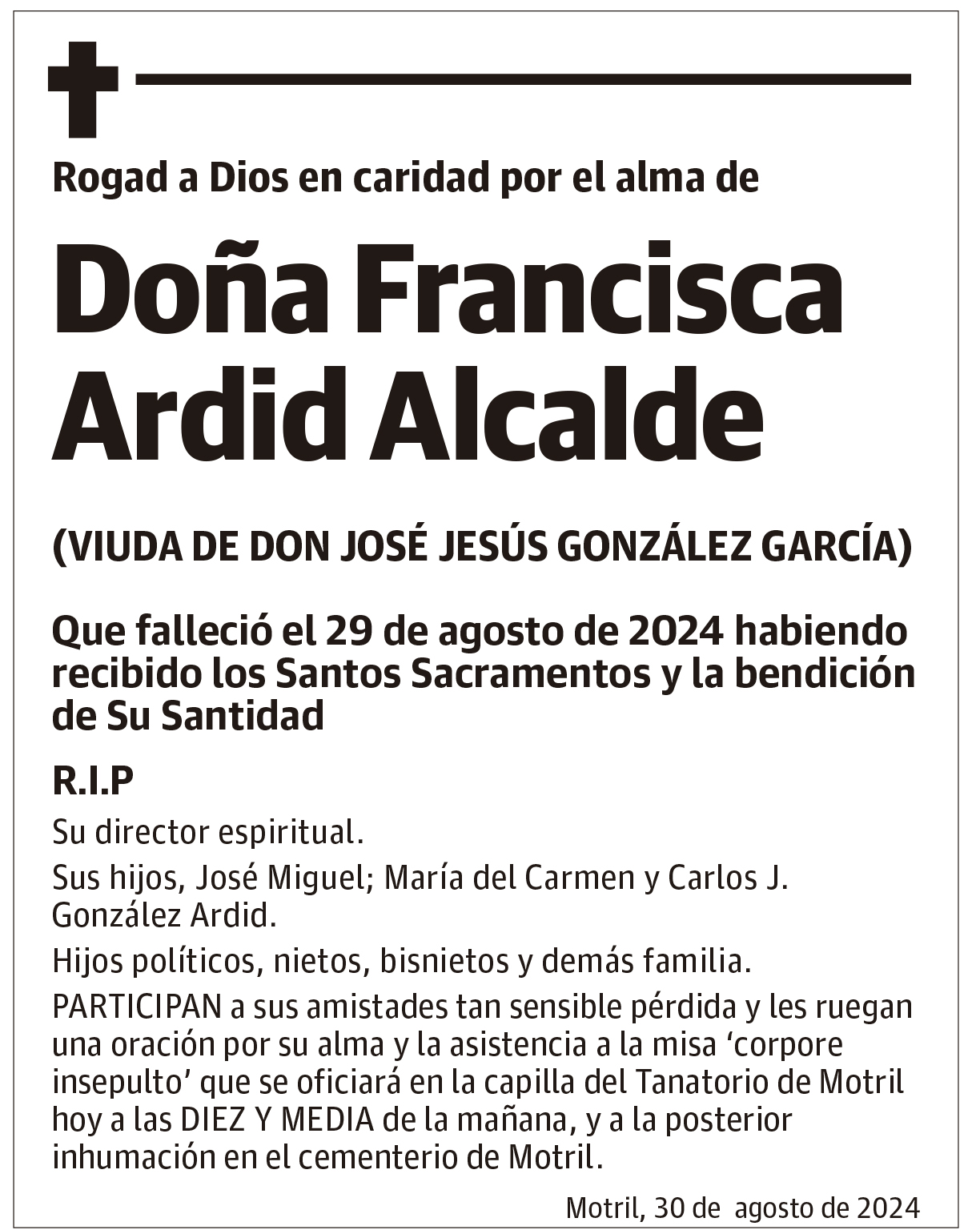 Rogad a Dios en caridad por el alma de

Doña Francisca Ardid Alcalde

(VIUDA DE DON JOSÉ JESÚS GONZÁLEZ GARCÍA)

Que falleció el 29 de agosto de 2024 habiendo recibido los Santos Sacramentos y la bendición de Su Santidad

R.I.P

Su director espiritual.

Sus hijos, José Miguel; María del Carmen y Carlos J. González Ardid.

Hijos políticos, nietos, bisnietos y demás familia.

PARTICIPAN a sus amistades tan sensible pérdida y les ruegan una oración por su alma y la asistencia a la misa ‘corpore insepulto’ que se oficiará en la capilla del Tanatorio de Motril hoy a las DIEZ Y MEDIA de la mañana, y a la posterior inhumación en el cementerio de Motril.

Motril, 30 de agosto de 2024